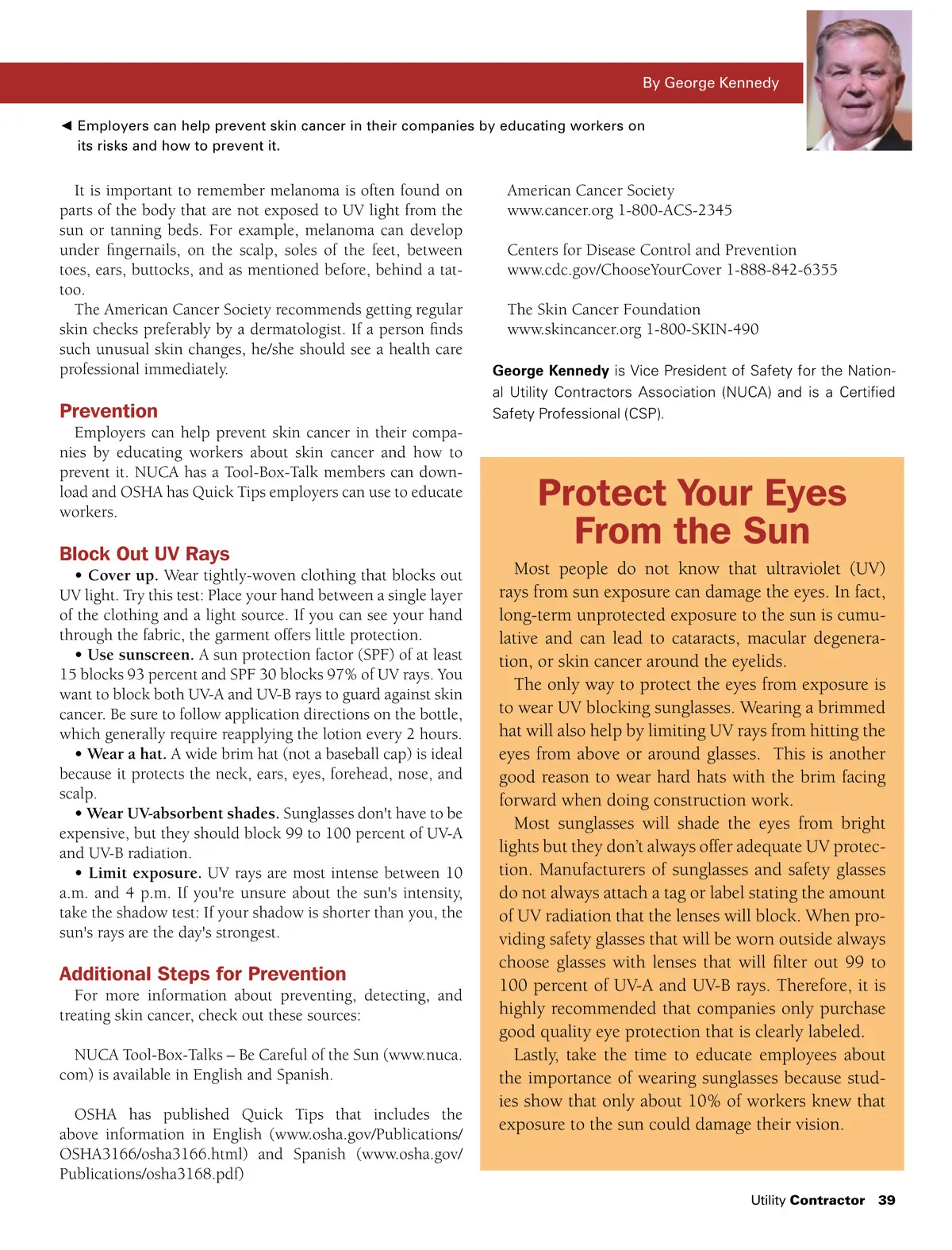 By George Kennedy

◄ Employers can help prevent skin cancer in their companies by educating workers on its risks and how to prevent it.

It is important to remember melanoma is often found on parts of the body that are not exposed to UV light from the sun or tanning beds. For example, melanoma can develop under fingernails, on the scalp, soles of the feet, between toes, ears, buttocks, and as mentioned before, behind a tattoo.

The American Cancer Society recommends getting regular skin checks preferably by a dermatologist. If a person finds such unusual skin changes, he/she should see a health care professional immediately.

Prevention

Employers can help prevent skin cancer in their companies by educating workers about skin cancer and how to prevent it. NUCA has a Tool-Box-Talk members can download and OSHA has Quick Tips employers can use to educate workers.

Block Out UV Rays

• Cover up. Wear tightly-woven clothing that blocks out UV light. Try this test: Place your hand between a single layer of the clothing and a light source. If you can see your hand through the fabric, the garment offers little protection.

• Use sunscreen. A sun protection factor (SPF) of at least 15 blocks 93 percent and SPF 30 blocks 97% of UV rays. You want to block both UV-A and UV-B rays to guard against skin cancer. Be sure to follow application directions on the bottle, which generally require reapplying the lotion every 2 hours.

• Wear a hat. A wide brim hat (not a baseball cap) is ideal because it protects the neck, ears, eyes, forehead, nose, and scalp.

• Wear UV-absorbent shades. Sunglasses don't have to be expensive, but they should block 99 to 100 percent of UV-A and UV-B radiation.

• Limit exposure. UV rays are most intense between 10 a.m. and 4 p.m. If you're unsure about the sun's intensity, take the shadow test: If your shadow is shorter than you, the sun's rays are the day's strongest.

Additional Steps for Prevention

For more information about preventing, detecting, and treating skin cancer, check out these sources:

NUCA Tool-Box-Talks – Be Careful of the Sun (www.nuca.com) is available in English and Spanish.

OSHA has published Quick Tips that includes the above information in English (www.osha.gov/Publications/OSHA3166/osha3166.html) and Spanish (www.osha.gov/Publications/osha3168.pdf)

American Cancer Society
www.cancer.org 1-800-ACS-2345

Centers for Disease Control and Prevention
www.cdc.gov/ChooseYourCover 1-888-842-6355

The Skin Cancer Foundation
www.skincancer.org 1-800-SKIN-490

George Kennedy is Vice President of Safety for the National Utility Contractors Association (NUCA) and is a Certified Safety Professional (CSP).

Protect Your Eyes From the Sun

Most people do not know that ultraviolet (UV) rays from sun exposure can damage the eyes. In fact, long-term unprotected exposure to the sun is cumulative and can lead to cataracts, macular degeneration, or skin cancer around the eyelids.

The only way to protect the eyes from exposure is to wear UV blocking sunglasses. Wearing a brimmed hat will also help by limiting UV rays from hitting the eyes from above or around glasses. This is another good reason to wear hard hats with the brim facing forward when doing construction work.

Most sunglasses will shade the eyes from bright lights but they don't always offer adequate UV protection. Manufacturers of sunglasses and safety glasses do not always attach a tag or label stating the amount of UV radiation that the lenses will block. When providing safety glasses that will be worn outside always choose glasses with lenses that will filter out 99 to 100 percent of UV-A and UV-B rays. Therefore, it is highly recommended that companies only purchase good quality eye protection that is clearly labeled.

Lastly, take the time to educate employees about the importance of wearing sunglasses because studies show that only about 10% of workers knew that exposure to the sun could damage their vision.

Utility Contractor 39